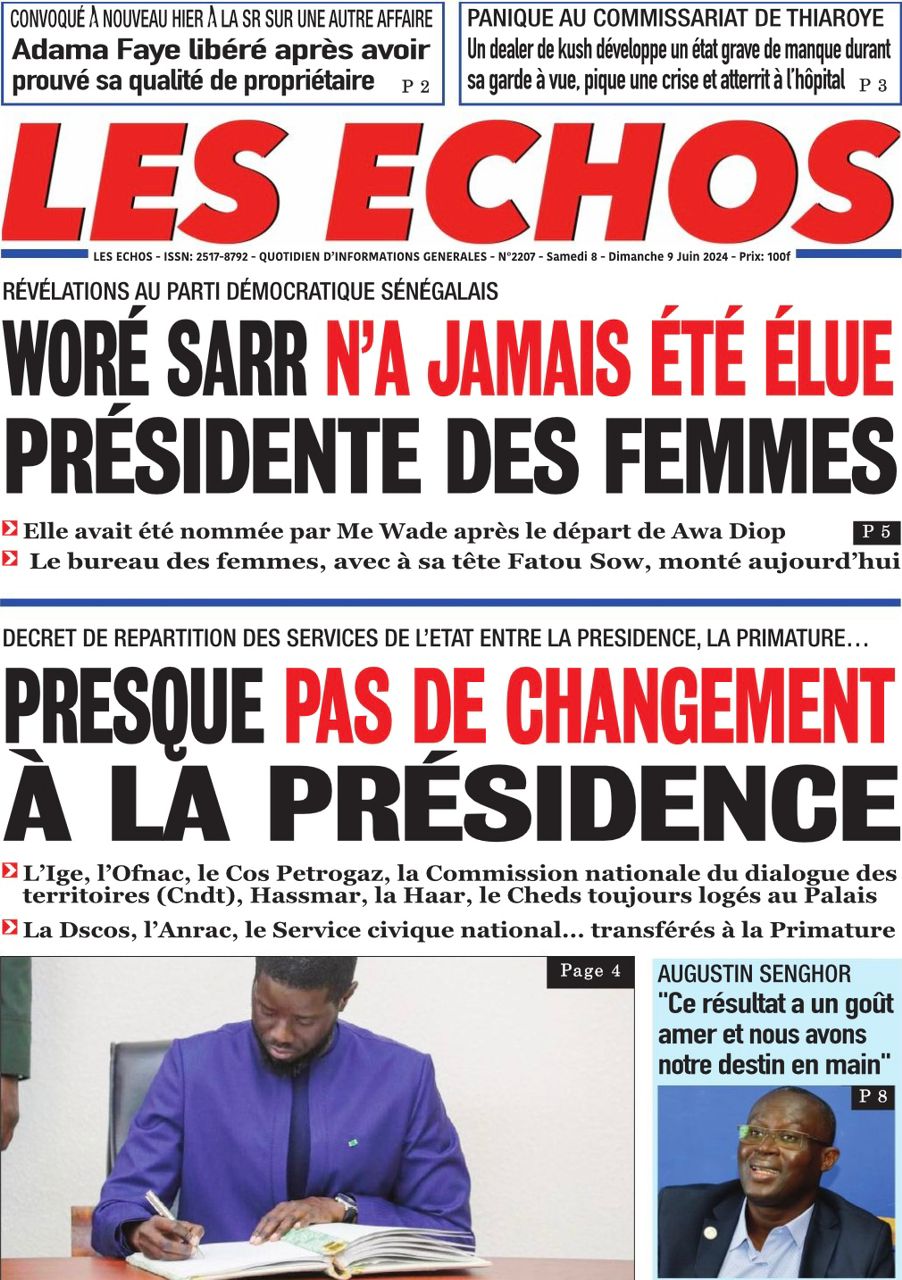 CONVOQUÉ À NOUVEAU HIER À LA SR SUR UNE AUTRE AFFAIRE
Adama Faye libéré après avoir prouvé sa qualité de propriétaire P 2

PANIQUE AU COMMISSARIAT DE THIAROYE
Un dealer de kush développe un état grave de manque durant sa garde à vue, pique une crise et atterrit à l'hôpital P 3

LES ECHOS

LES ECHOS - ISSN: 2517-8792 - QUOTIDIEN D'INFORMATIONS GENERALES - N°2207 - Samedi 8 - Dimanche 9 Juin 2024 - Prix: 100f

RÉVÉLATIONS AU PARTI DÉMOCRATIQUE SÉNÉGALAIS
WORÉ SARR N'A JAMAIS ÉTÉ ÉLUE PRÉSIDENTE DES FEMMES

Elle avait été nommée par Me Wade après le départ de Awa Diop P 5
Le bureau des femmes, avec à sa tête Fatou Sow, monté aujourd'hui

DECRET DE REPARTITION DES SERVICES DE L'ETAT ENTRE LA PRESIDENCE, LA PRIMATURE…
PRESQUE PAS DE CHANGEMENT À LA PRÉSIDENCE

L'Ige, l'Ofnac, le Cos Petrogaz, la Commission nationale du dialogue des territoires (Cndt), Hassmar, la Haar, le Cheds toujours logés au Palais
La Dscos, l'Anrac, le Service civique national… transférés à la Primature

Page 4

AUGUSTIN SENGHOR
"Ce résultat a un goût amer et nous avons notre destin en main"
P 8